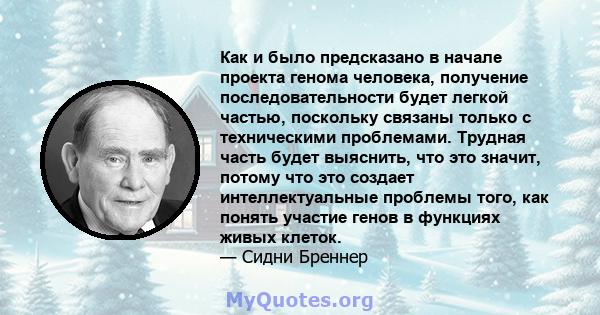 Как и было предсказано в начале проекта генома человека, получение последовательности будет легкой частью, поскольку связаны только с техническими проблемами. Трудная часть будет выяснить, что это значит, потому что это создает интеллектуальные проблемы того, как понять участие генов в функциях живых клеток.
— Сидни Бреннер

MyQuotes.org